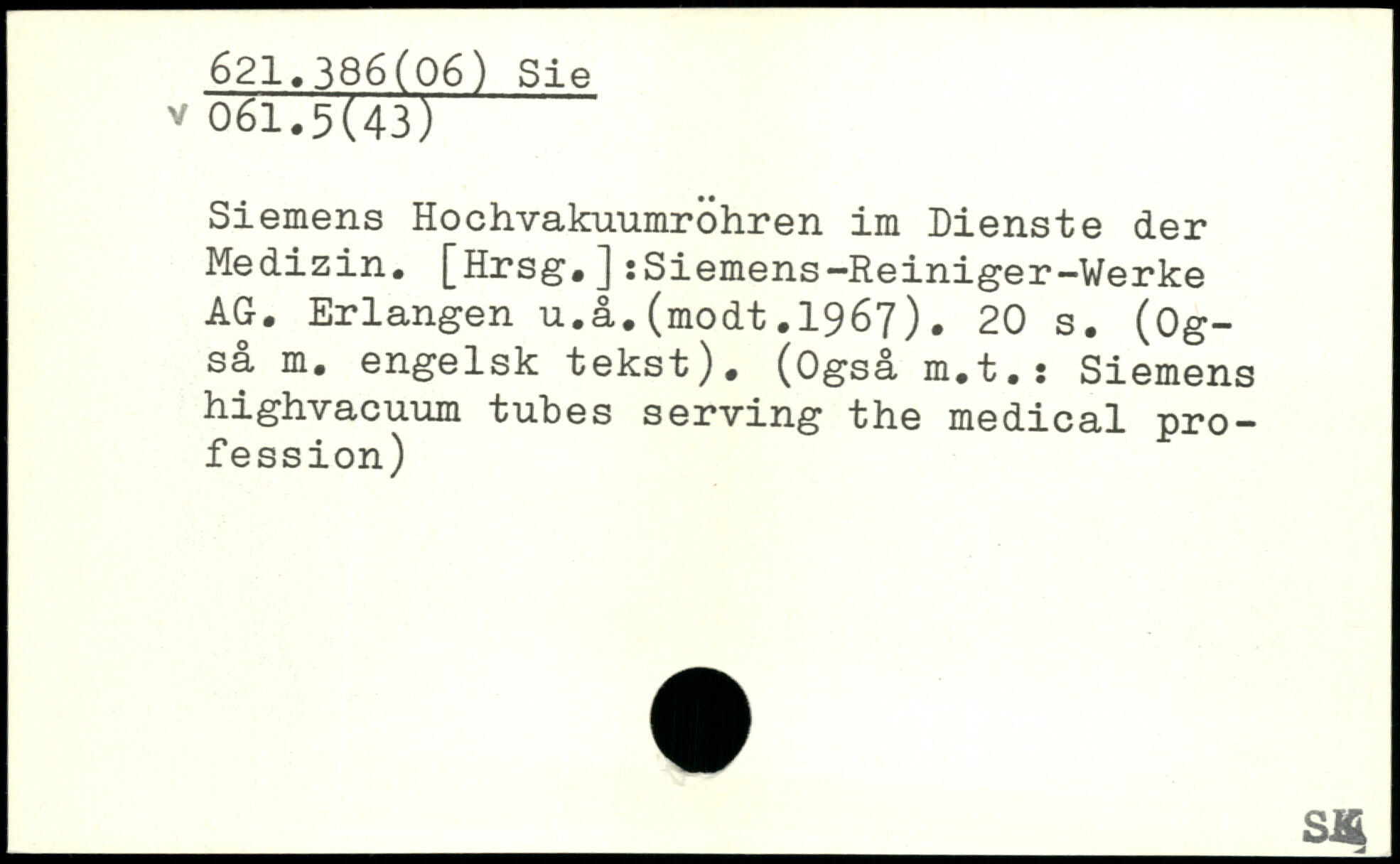 621.386(06) Sie
v 061.5(43)

Siemens Hochvakuumröhren im Dienste der Medizin. [Hrsg.]:Siemens-Reiniger-Werke AG. Erlangen u.å.(modt.1967). 20 s. (Også m. engelsk tekst). (Også m.t.: Siemens highvacuum tubes serving the medical profession)

SK